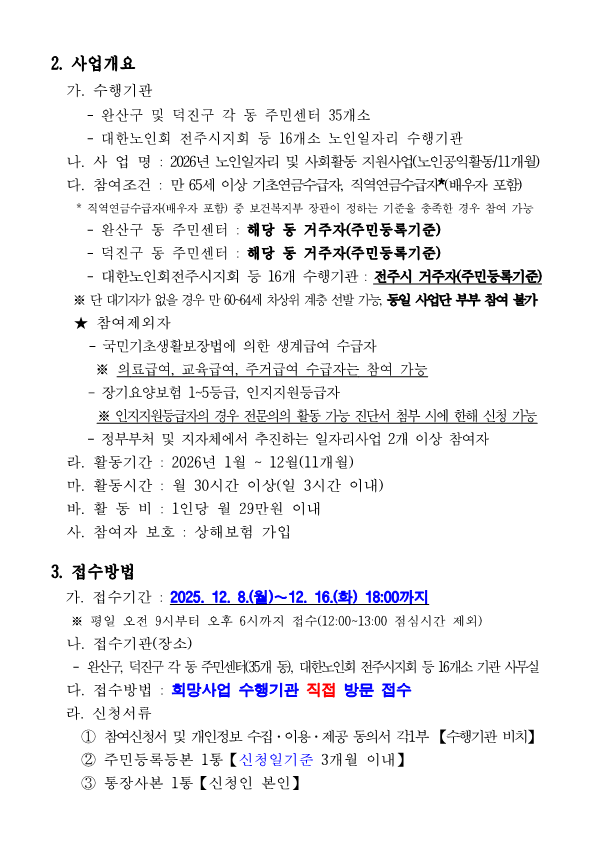 2. 사업개요

가. 수행기관
- 완산구 및 덕진구 각 동 주민센터 35개소
- 대한노인회 전주시지회 등 16개소 노인일자리 수행기관

나. 사 업 명 : 2026년 노인일자리 및 사회활동 지원사업(노인공익활동/11개월)

다. 참여조건 : 만 65세 이상 기초연금수급자, 직역연금수급자*(배우자 포함)
* 직역연금수급자(배우자 포함) 중 보건복지부 장관이 정하는 기준을 충족한 경우 참여 가능
- 완산구 동 주민센터 : 해당 동 거주자(주민등록기준)
- 덕진구 동 주민센터 : 해당 동 거주자(주민등록기준)
- 대한노인회전주시지회 등 16개 수행기관 : 전주시 거주자(주민등록기준)
※ 단 대기자가 없을 경우 만 60~64세 차상위 계층 선발 가능, 동일 사업단 부부 참여 불가
★ 참여제외자
- 국민기초생활보장법에 의한 생계급여 수급자
※ 의료급여, 교육급여, 주거급여 수급자는 참여 가능
- 장기요양보험 1~5등급, 인지지원등급자
※ 인지지원등급자의 경우 전문의의 활동 가능 진단서 첨부 시에 한해 신청 가능
- 정부부처 및 지자체에서 추진하는 일자리사업 2개 이상 참여자

라. 활동기간 : 2026년 1월 ~ 12월(11개월)

마. 활동시간 : 월 30시간 이상(일 3시간 이내)

바. 활 동 비 : 1인당 월 29만원 이내

사. 참여자 보호 : 상해보험 가입

3. 접수방법

가. 접수기간 : 2025. 12. 8.(월)~12. 16.(화) 18:00까지
※ 평일 오전 9시부터 오후 6시까지 접수(12:00~13:00 점심시간 제외)

나. 접수기관(장소)
- 완산구, 덕진구 각 동 주민센터(35개 동), 대한노인회 전주시지회 등 16개소 기관 사무실

다. 접수방법 : 희망사업 수행기관 직접 방문 접수

라. 신청서류
① 참여신청서 및 개인정보 수집·이용·제공 동의서 각1부 【수행기관 비치】
② 주민등록등본 1통【신청일기준 3개월 이내】
③ 통장사본 1통【신청인 본인】